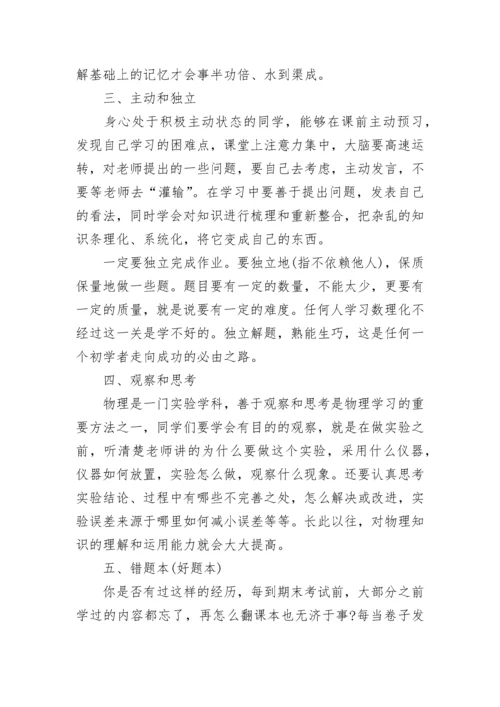 解基础上的记忆才会事半功倍、水到渠成。

三、主动和独立

身心处于积极主动状态的同学，能够在课前主动预习，发现自己学习的困难点，课堂上注意力集中，大脑要高速运转，对老师提出的一些问题，要自己去考虑，主动发言，不要等老师去“灌输”。在学习中要善于提出问题，发表自己的看法，同时学会对知识进行梳理和重新整合，把杂乱的知识条理化、系统化，将它变成自己的东西。

一定要独立完成作业。要独立地(指不依赖他人)，保质保量地做一些题。题目要有一定的数量，不能太少，更要有一定的质量，就是说要有一定的难度。任何人学习数理化不经过这一关是学不好的。独立解题，熟能生巧，这是任何一个初学者走向成功的必由之路。

四、观察和思考

物理是一门实验学科，善于观察和思考是物理学习的重要方法之一，同学们要学会有目的的观察，就是在做实验之前，听清楚老师讲的为什么要做这个实验，采用什么仪器，仪器如何放置，实验怎么做，观察什么现象。还要认真思考实验结论、过程中有哪些不完善之处，怎么解决或改进，实验误差来源于哪里如何减小误差等等。长此以往，对物理知识的理解和运用能力就会大大提高。

五、错题本(好题本)

你是否有过这样的经历，每到期末考试前，大部分之前学过的内容都忘了，再怎么翻课本也无济于事?每当卷子发